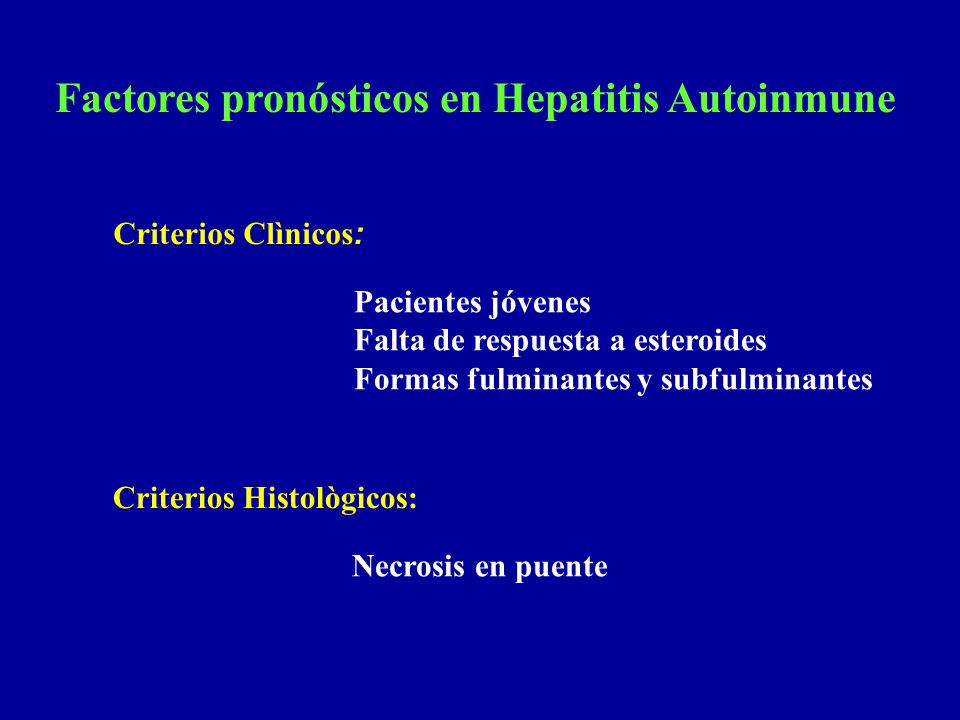 Factores pronósticos en Hepatitis Autoinmune

Criterios Clìnicos:

Pacientes jóvenes
Falta de respuesta a esteroides
Formas fulminantes y subfulminantes

Criterios Histològicos:

Necrosis en puente